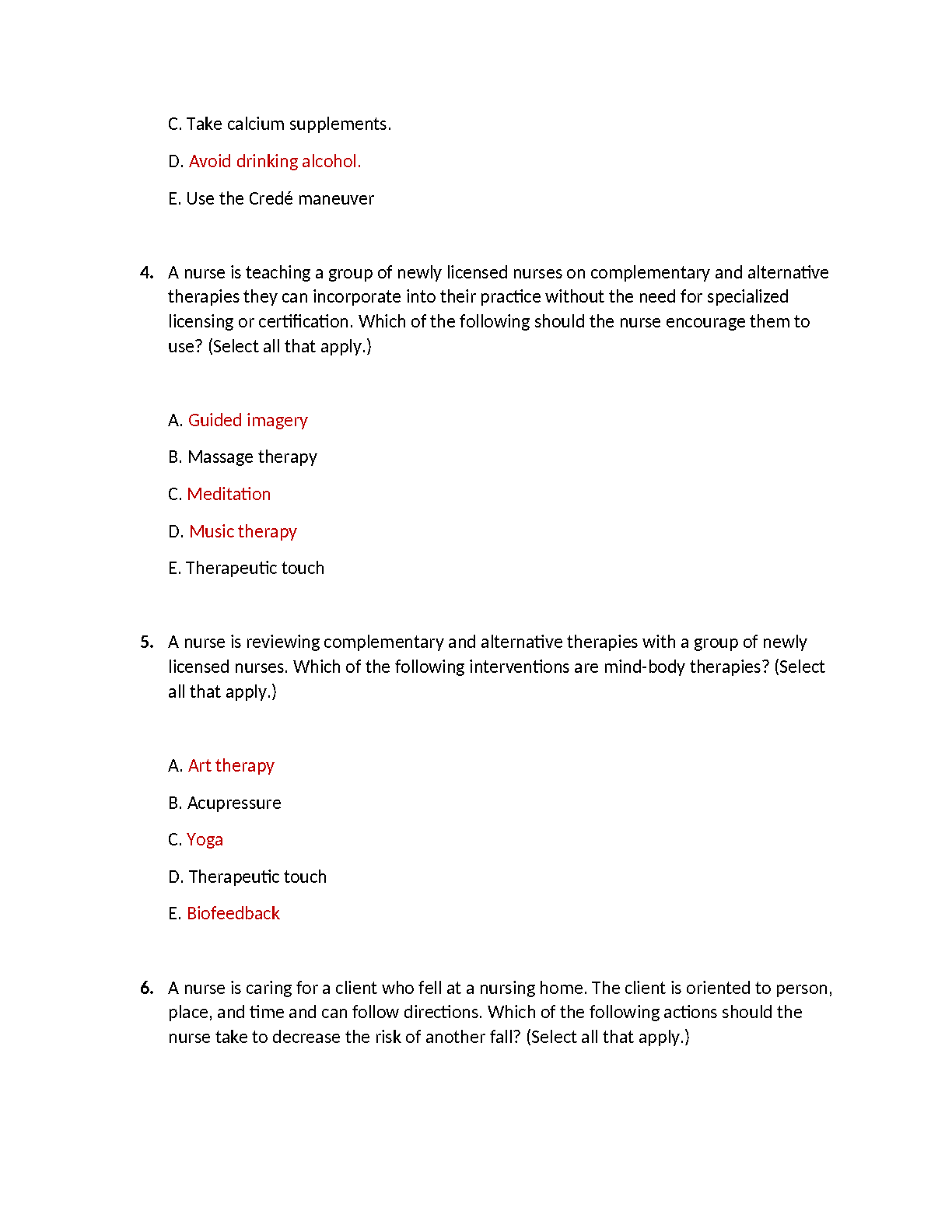 C. Take calcium supplements.

D. Avoid drinking alcohol.

E. Use the Credé maneuver

4. A nurse is teaching a group of newly licensed nurses on complementary and alternative therapies they can incorporate into their practice without the need for specialized licensing or certification. Which of the following should the nurse encourage them to use? (Select all that apply.)

A. Guided imagery

B. Massage therapy

C. Meditation

D. Music therapy

E. Therapeutic touch

5. A nurse is reviewing complementary and alternative therapies with a group of newly licensed nurses. Which of the following interventions are mind-body therapies? (Select all that apply.)

A. Art therapy

B. Acupressure

C. Yoga

D. Therapeutic touch

E. Biofeedback

6. A nurse is caring for a client who fell at a nursing home. The client is oriented to person, place, and time and can follow directions. Which of the following actions should the nurse take to decrease the risk of another fall? (Select all that apply.)